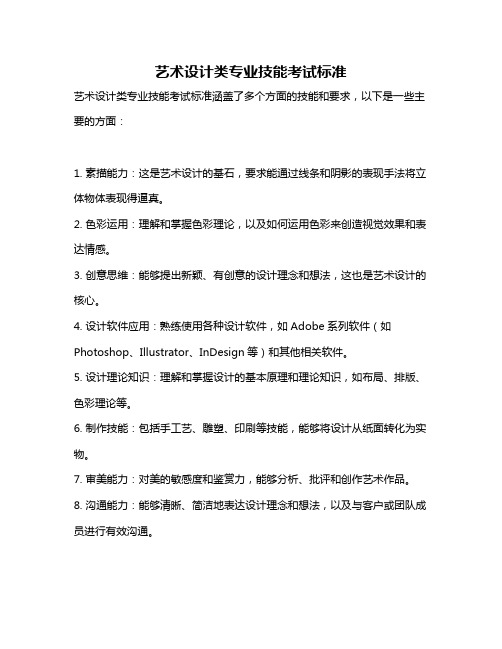 艺术设计类专业技能考试标准

艺术设计类专业技能考试标准涵盖了多个方面的技能和要求，以下是一些主要的方面：

1. 素描能力：这是艺术设计的基石，要求能通过线条和阴影的表现手法将立体物体表现得逼真。

2. 色彩运用：理解和掌握色彩理论，以及如何运用色彩来创造视觉效果和表达情感。

3. 创意思维：能够提出新颖、有创意的设计理念和想法，这也是艺术设计的核心。

4. 设计软件应用：熟练使用各种设计软件，如 Adobe 系列软件（如 Photoshop、Illustrator、InDesign 等）和其他相关软件。

5. 设计理论知识：理解和掌握设计的基本原理和理论知识，如布局、排版、色彩理论等。

6. 制作技能：包括手工艺、雕塑、印刷等技能，能够将设计从纸面转化为实物。

7. 审美能力：对美的敏感度和鉴赏力，能够分析、批评和创作艺术作品。

8. 沟通能力：能够清晰、简洁地表达设计理念和想法，以及与客户或团队成员进行有效沟通。